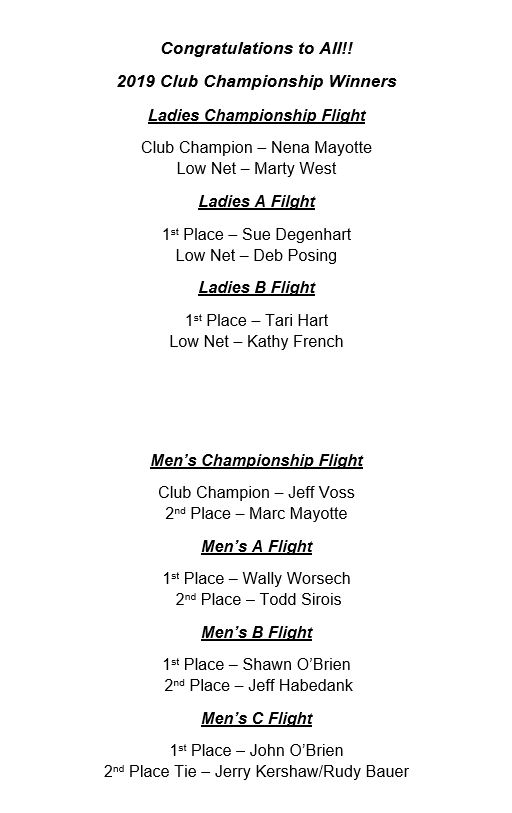 Congratulations to All!!

2019 Club Championship Winners

Ladies Championship Flight

Club Champion – Nena Mayotte
Low Net – Marty West

Ladies A Filght

1st Place – Sue Degenhart
Low Net – Deb Posing

Ladies B Flight

1st Place – Tari Hart
Low Net – Kathy French

Men's Championship Flight

Club Champion – Jeff Voss
2nd Place – Marc Mayotte

Men's A Flight

1st Place – Wally Worsech
2nd Place – Todd Sirois

Men's B Flight

1st Place – Shawn O'Brien
2nd Place – Jeff Habedank

Men's C Flight

1st Place – John O'Brien
2nd Place Tie – Jerry Kershaw/Rudy Bauer